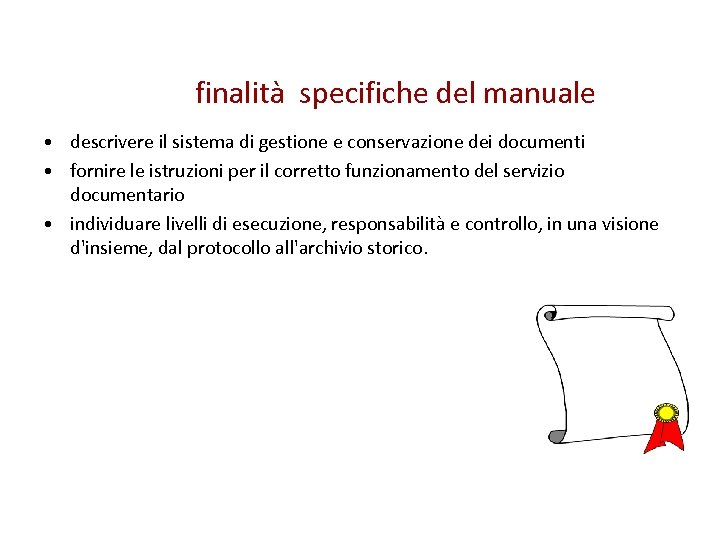 finalità specifiche del manuale

• descrivere il sistema di gestione e conservazione dei documenti
• fornire le istruzioni per il corretto funzionamento del servizio documentario
• individuare livelli di esecuzione, responsabilità e controllo, in una visione d'insieme, dal protocollo all'archivio storico.